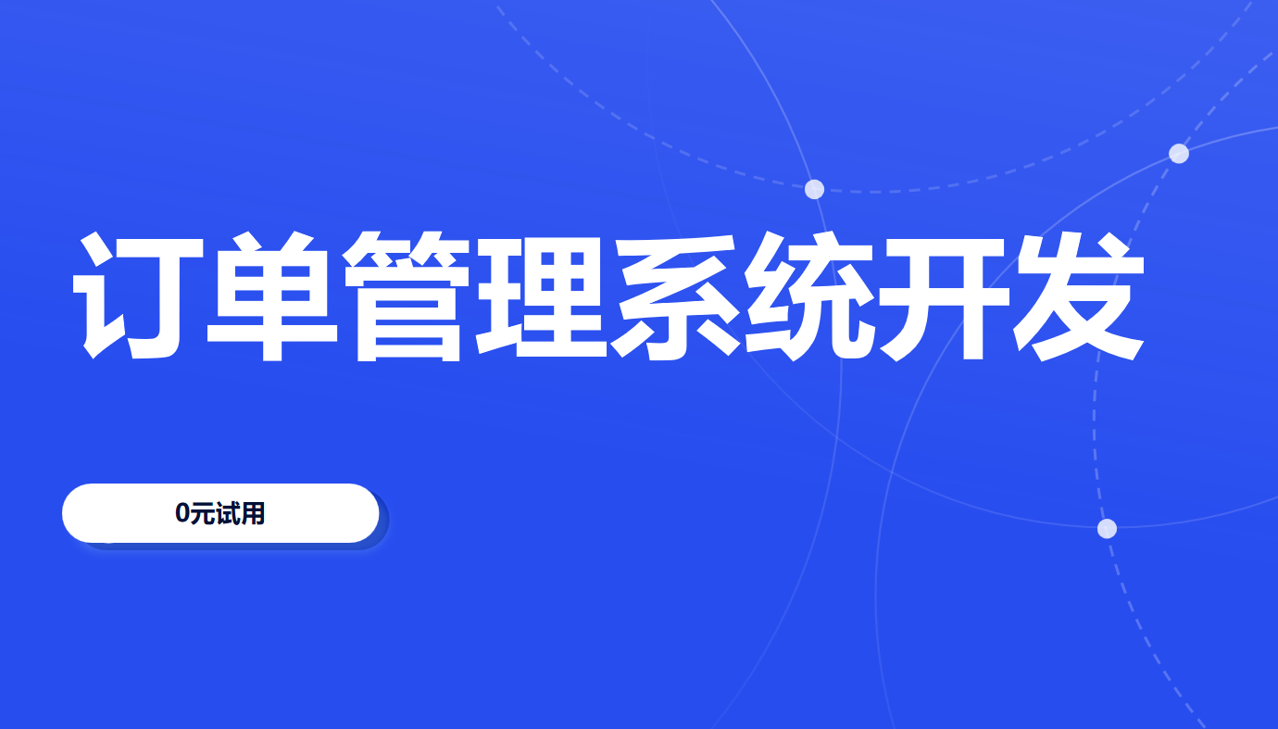 订单管理系统开发

0元试用